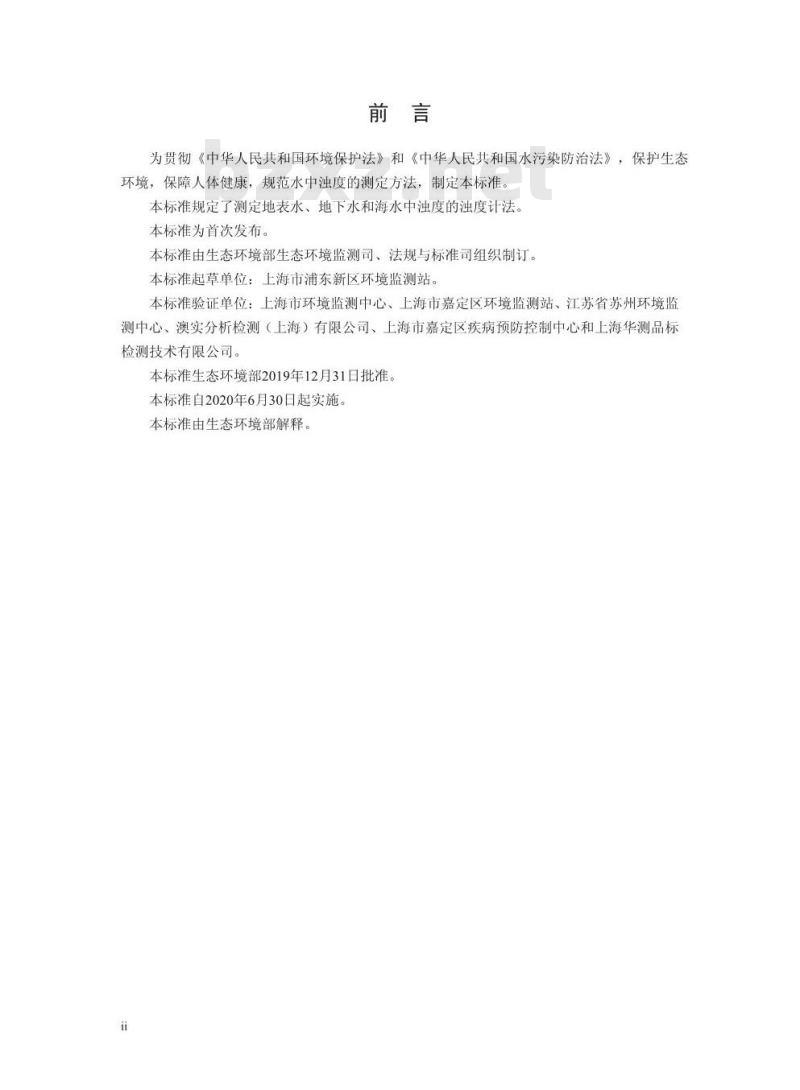 前 言

为贯彻《中华人民共和国环境保护法》和《中华人民共和国水污染防治法》，保护生态环境，保障人体健康，规范水中浊度的测定方法，制定本标准。

本标准规定了测定地表水、地下水和海水中浊度的浊度计法。

本标准为首次发布。

本标准由生态环境部生态环境监测司、法规与标准司组织制订。

本标准起草单位：上海市浦东新区环境监测站。

本标准验证单位：上海市环境监测中心、上海市嘉定区环境监测站、江苏省苏州环境监测中心、澳实分析检测（上海）有限公司、上海市嘉定区疾病预防控制中心和上海华测品标检测技术有限公司。

本标准生态环境部2019年12月31日批准。

本标准自2020年6月30日起实施。

本标准由生态环境部解释。

ii